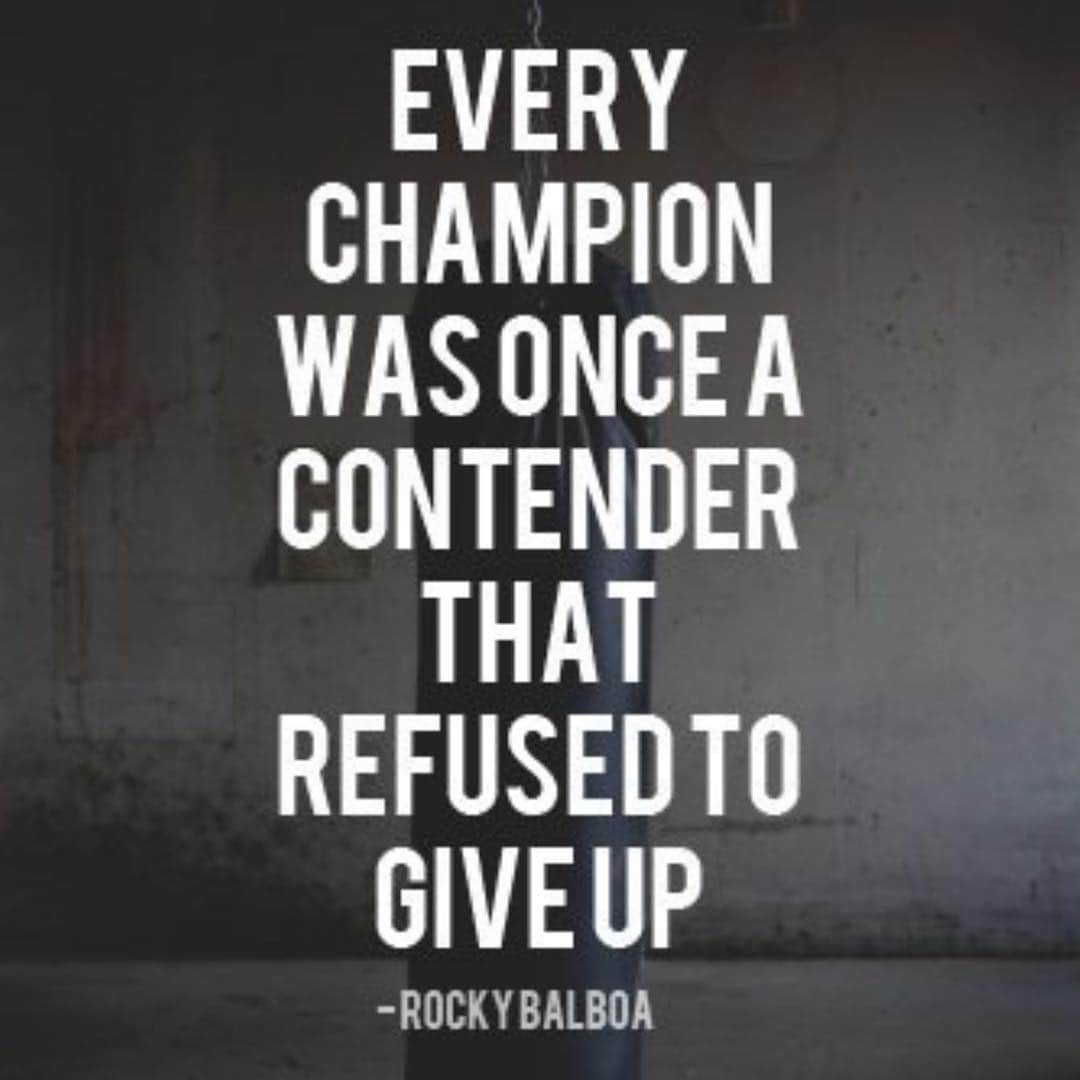 EVERY CHAMPION WAS ONCE A CONTENDER THAT REFUSED TO GIVE UP

-ROCKY BALBOA